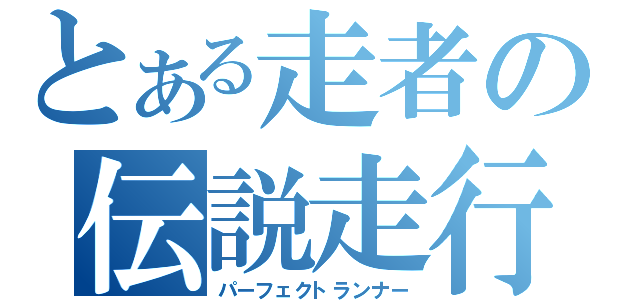 とある走者の
伝説走行
パーフェクトランナー